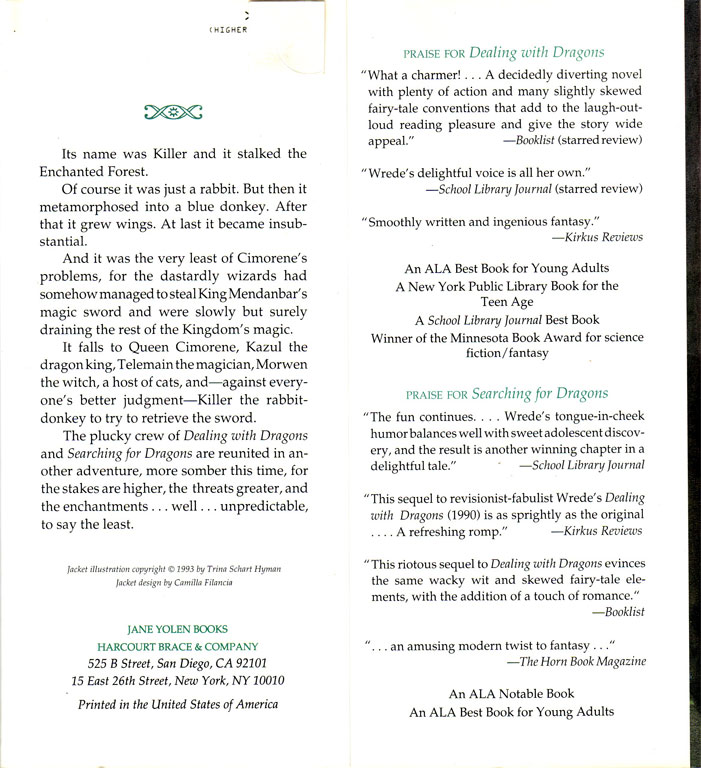 (HIGHER

Its name was Killer and it stalked the Enchanted Forest.

Of course it was just a rabbit. But then it metamorphosed into a blue donkey. After that it grew wings. At last it became insubstantial.

And it was the very least of Cimorene's problems, for the dastardly wizards had somehow managed to steal King Mendanbar's magic sword and were slowly but surely draining the rest of the Kingdom's magic.

It falls to Queen Cimorene, Kazul the dragon king, Telemain the magician, Morwen the witch, a host of cats, and—against everyone's better judgment—Killer the rabbit-donkey to try to retrieve the sword.

The plucky crew of Dealing with Dragons and Searching for Dragons are reunited in another adventure, more somber this time, for the stakes are higher, the threats greater, and the enchantments . . . well . . . unpredictable, to say the least.

Jacket illustration copyright © 1993 by Trina Schart Hyman
Jacket design by Camilla Filancia

JANE YOLEN BOOKS
HARCOURT BRACE & COMPANY
525 B Street, San Diego, CA 92101
15 East 26th Street, New York, NY 10010
Printed in the United States of America

PRAISE FOR Dealing with Dragons

"What a charmer! . . . A decidedly diverting novel with plenty of action and many slightly skewed fairy-tale conventions that add to the laugh-out-loud reading pleasure and give the story wide appeal." —Booklist (starred review)

"Wrede's delightful voice is all her own." —School Library Journal (starred review)

"Smoothly written and ingenious fantasy." —Kirkus Reviews

An ALA Best Book for Young Adults
A New York Public Library Book for the Teen Age
A School Library Journal Best Book
Winner of the Minnesota Book Award for science fiction/fantasy

PRAISE FOR Searching for Dragons

"The fun continues. . . . Wrede's tongue-in-cheek humor balances well with sweet adolescent discovery, and the result is another winning chapter in a delightful tale." —School Library Journal

"This sequel to revisionist-fabulist Wrede's Dealing with Dragons (1990) is as sprightly as the original . . . . A refreshing romp." —Kirkus Reviews

"This riotous sequel to Dealing with Dragons evinces the same wacky wit and skewed fairy-tale elements, with the addition of a touch of romance." —Booklist

". . . an amusing modern twist to fantasy . . ." —The Horn Book Magazine

An ALA Notable Book
An ALA Best Book for Young Adults